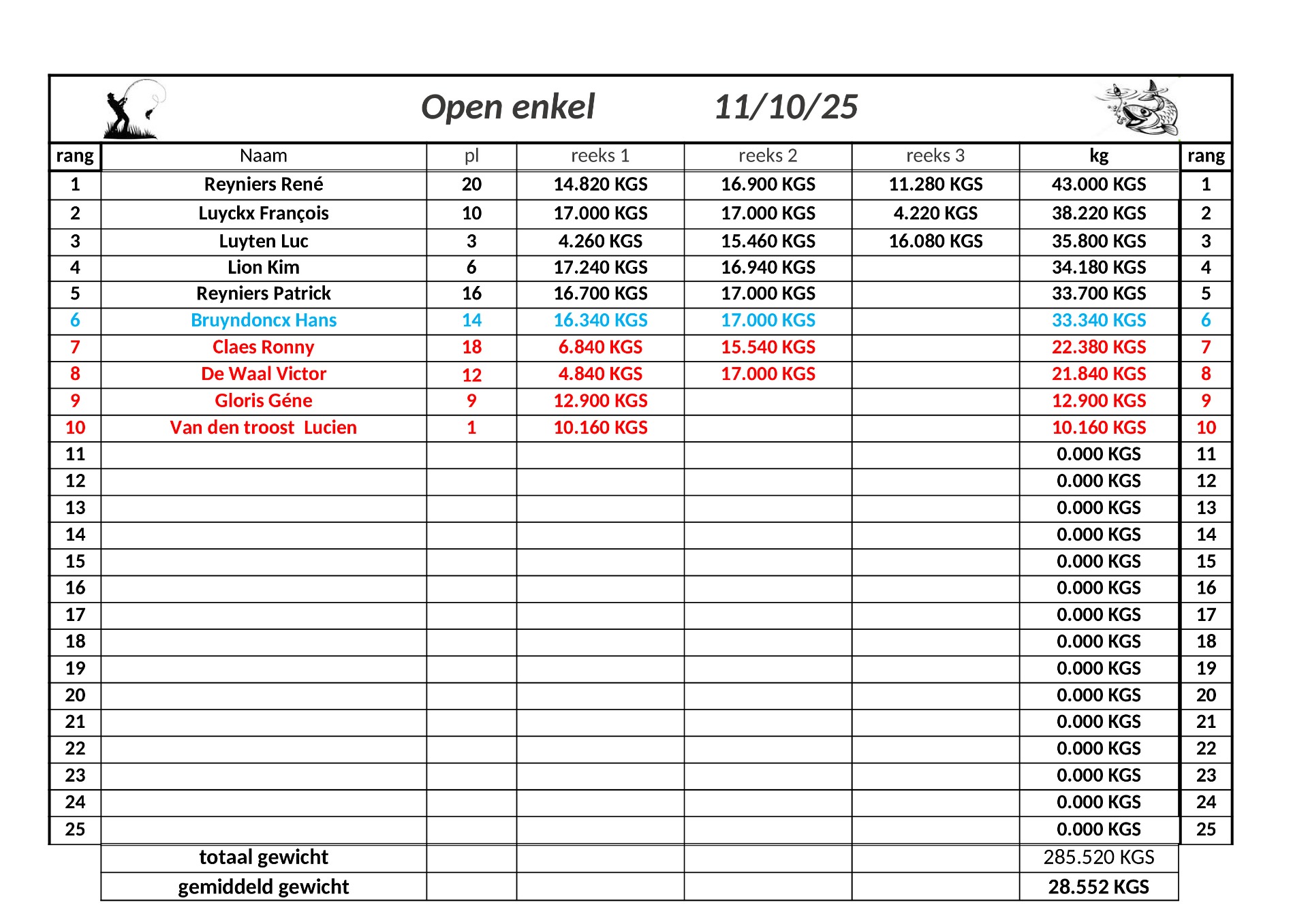 Open enkel 11/10/25

| rang | Naam | pl | reeks 1 | reeks 2 | reeks 3 | kg | rang |
|---|---|---|---|---|---|---|---|
| 1 | Reyniers René | 20 | 14.820 KGS | 16.900 KGS | 11.280 KGS | 43.000 KGS | 1 |
| 2 | Luyckx François | 10 | 17.000 KGS | 17.000 KGS | 4.220 KGS | 38.220 KGS | 2 |
| 3 | Luyten Luc | 3 | 4.260 KGS | 15.460 KGS | 16.080 KGS | 35.800 KGS | 3 |
| 4 | Lion Kim | 6 | 17.240 KGS | 16.940 KGS | | 34.180 KGS | 4 |
| 5 | Reyniers Patrick | 16 | 16.700 KGS | 17.000 KGS | | 33.700 KGS | 5 |
| 6 | Bruyndoncx Hans | 14 | 16.340 KGS | 17.000 KGS | | 33.340 KGS | 6 |
| 7 | Claes Ronny | 18 | 6.840 KGS | 15.540 KGS | | 22.380 KGS | 7 |
| 8 | De Waal Victor | 12 | 4.840 KGS | 17.000 KGS | | 21.840 KGS | 8 |
| 9 | Gloris Géne | 9 | 12.900 KGS | | | 12.900 KGS | 9 |
| 10 | Van den troost Lucien | 1 | 10.160 KGS | | | 10.160 KGS | 10 |
| 11 | | | | | | 0.000 KGS | 11 |
| 12 | | | | | | 0.000 KGS | 12 |
| 13 | | | | | | 0.000 KGS | 13 |
| 14 | | | | | | 0.000 KGS | 14 |
| 15 | | | | | | 0.000 KGS | 15 |
| 16 | | | | | | 0.000 KGS | 16 |
| 17 | | | | | | 0.000 KGS | 17 |
| 18 | | | | | | 0.000 KGS | 18 |
| 19 | | | | | | 0.000 KGS | 19 |
| 20 | | | | | | 0.000 KGS | 20 |
| 21 | | | | | | 0.000 KGS | 21 |
| 22 | | | | | | 0.000 KGS | 22 |
| 23 | | | | | | 0.000 KGS | 23 |
| 24 | | | | | | 0.000 KGS | 24 |
| 25 | | | | | | 0.000 KGS | 25 |
| | totaal gewicht | | | | | 285.520 KGS | |
| | gemiddeld gewicht | | | | | 28.552 KGS | |